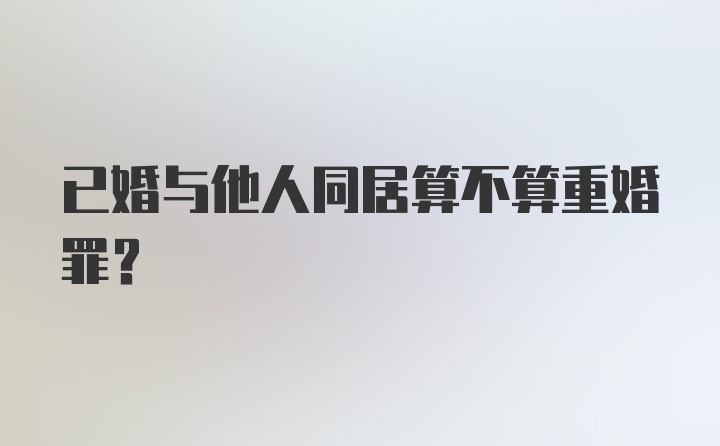 已婚与他人同居算不算重婚罪？